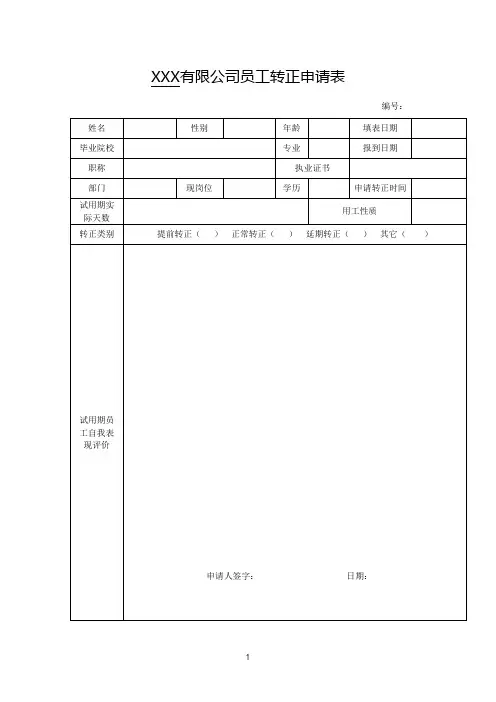 XXX有限公司员工转正申请表

编号：

| 姓名 | | 性别 | | 年龄 | | 填表日期 | |
|---|---|---|---|---|---|---|---|
| 毕业院校 | | | | 专业 | | 报到日期 | |
| 职称 | | | | 执业证书 | | | |
| 部门 | | 现岗位 | | 学历 | | 申请转正时间 | |
| 试用期实际天数 | | | | | 用工性质 | | |
| 转正类别 | 提前转正（ ） 正常转正（ ） 延期转正（ ） 其它（ ） | | | | | | |
| 试用期员工自我表现评价 | 申请人签字： 日期： | | | | | | |

1